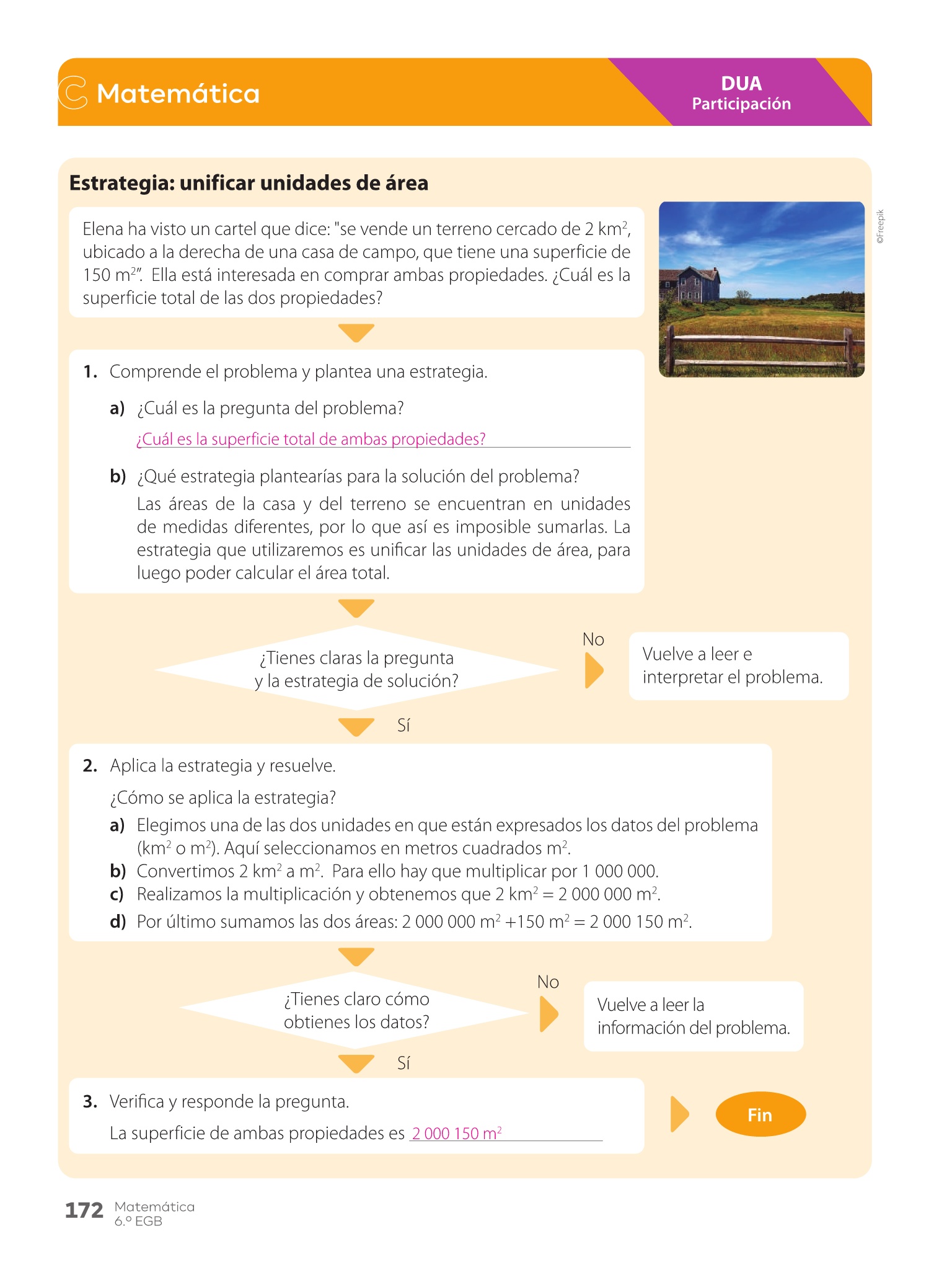 Matemática

DUA
Participación

Estrategia: unificar unidades de área

Elena ha visto un cartel que dice: "se vende un terreno cercado de 2 km$^2$, ubicado a la derecha de una casa de campo, que tiene una superficie de 150 m$^2$". Ella está interesada en comprar ambas propiedades. ¿Cuál es la superficie total de las dos propiedades?

©Freepik

1. Comprende el problema y plantea una estrategia.

a) ¿Cuál es la pregunta del problema?
¿Cuál es la superficie total de ambas propiedades?

b) ¿Qué estrategia plantearías para la solución del problema?
Las áreas de la casa y del terreno se encuentran en unidades de medidas diferentes, por lo que así es imposible sumarlas. La estrategia que utilizaremos es unificar las unidades de área, para luego poder calcular el área total.

¿Tienes claras la pregunta y la estrategia de solución?

No

Vuelve a leer e interpretar el problema.

Sí

2. Aplica la estrategia y resuelve.
¿Cómo se aplica la estrategia?
a) Elegimos una de las dos unidades en que están expresados los datos del problema (km$^2$ o m$^2$). Aquí seleccionamos en metros cuadrados m$^2$.
b) Convertimos 2 km$^2$ a m$^2$. Para ello hay que multiplicar por 1 000 000.
c) Realizamos la multiplicación y obtenemos que 2 km$^2$ = 2 000 000 m$^2$.
d) Por último sumamos las dos áreas: 2 000 000 m$^2$ +150 m$^2$ = 2 000 150 m$^2$.

¿Tienes claro cómo obtienes los datos?

No

Vuelve a leer la información del problema.

Sí

3. Verifica y responde la pregunta.
La superficie de ambas propiedades es 2 000 150 m$^2$

Fin

172 Matemática 6.º EGB